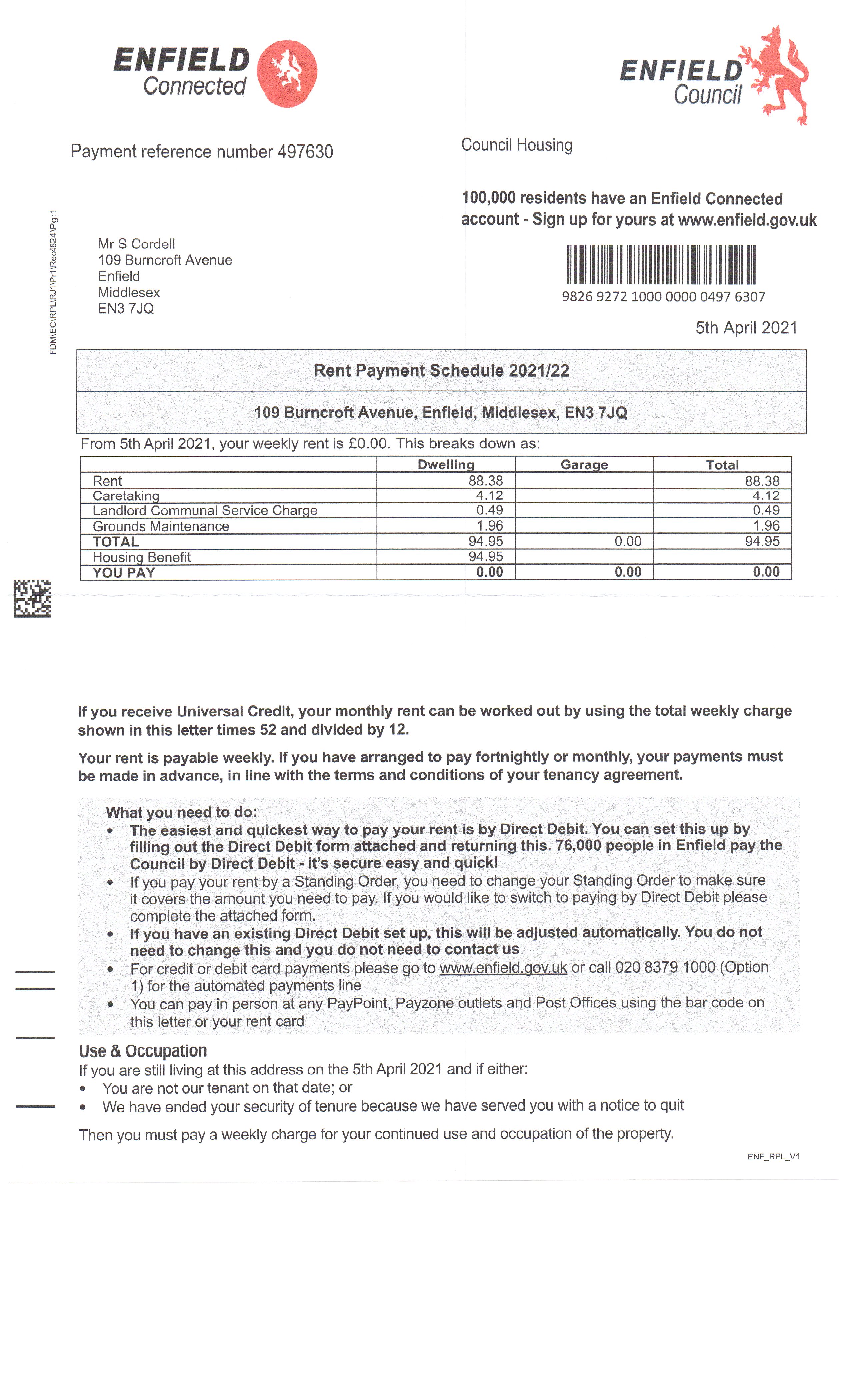 ENFIELD
Connected

ENFIELD
Council

Payment reference number 497630

Council Housing

100,000 residents have an Enfield Connected account - Sign up for yours at www.enfield.gov.uk

FDM\EC\RPL\RJ1\Pr1\Rec4824\Pg:1

Mr S Cordell
109 Burncroft Avenue
Enfield
Middlesex
EN3 7JQ

9826 9272 1000 0000 0497 6307

5th April 2021

Rent Payment Schedule 2021/22

109 Burncroft Avenue, Enfield, Middlesex, EN3 7JQ

From 5th April 2021, your weekly rent is £0.00. This breaks down as:

| | Dwelling | Garage | Total |
|---|---|---|---|
| Rent | 88.38 | | 88.38 |
| Caretaking | 4.12 | | 4.12 |
| Landlord Communal Service Charge | 0.49 | | 0.49 |
| Grounds Maintenance | 1.96 | | 1.96 |
| TOTAL | 94.95 | 0.00 | 94.95 |
| Housing Benefit | 94.95 | | |
| YOU PAY | 0.00 | 0.00 | 0.00 |

If you receive Universal Credit, your monthly rent can be worked out by using the total weekly charge shown in this letter times 52 and divided by 12.

Your rent is payable weekly. If you have arranged to pay fortnightly or monthly, your payments must be made in advance, in line with the terms and conditions of your tenancy agreement.

What you need to do:
• The easiest and quickest way to pay your rent is by Direct Debit. You can set this up by filling out the Direct Debit form attached and returning this. 76,000 people in Enfield pay the Council by Direct Debit - it's secure easy and quick!
• If you pay your rent by a Standing Order, you need to change your Standing Order to make sure it covers the amount you need to pay. If you would like to switch to paying by Direct Debit please complete the attached form.
• If you have an existing Direct Debit set up, this will be adjusted automatically. You do not need to change this and you do not need to contact us
• For credit or debit card payments please go to www.enfield.gov.uk or call 020 8379 1000 (Option 1) for the automated payments line
• You can pay in person at any PayPoint, Payzone outlets and Post Offices using the bar code on this letter or your rent card

Use & Occupation
If you are still living at this address on the 5th April 2021 and if either:
• You are not our tenant on that date; or
• We have ended your security of tenure because we have served you with a notice to quit

Then you must pay a weekly charge for your continued use and occupation of the property.

ENF_RPL_V1